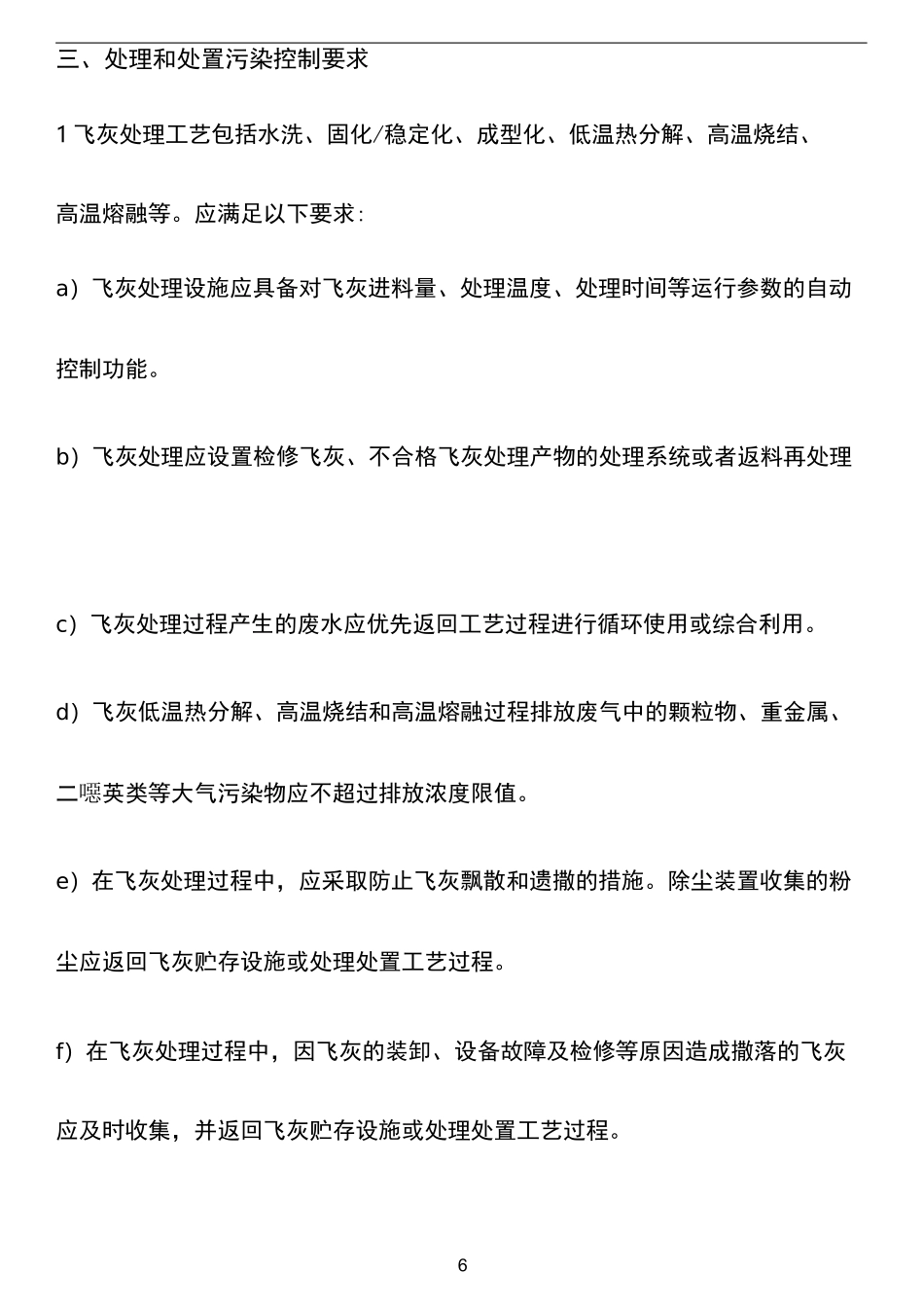 三、处理和处置污染控制要求

1 飞灰处理工艺包括水洗、固化/稳定化、成型化、低温热分解、高温烧结、高温熔融等。应满足以下要求：

a）飞灰处理设施应具备对飞灰进料量、处理温度、处理时间等运行参数的自动控制功能。

b）飞灰处理应设置检修飞灰、不合格飞灰处理产物的处理系统或者返料再处理

c）飞灰处理过程产生的废水应优先返回工艺过程进行循环使用或综合利用。

d）飞灰低温热分解、高温烧结和高温熔融过程排放废气中的颗粒物、重金属、二噁英类等大气污染物应不超过排放浓度限值。

e）在飞灰处理过程中，应采取防止飞灰飘散和遗撒的措施。除尘装置收集的粉尘应返回飞灰贮存设施或处理处置工艺过程。

f）在飞灰处理过程中，因飞灰的装卸、设备故障及检修等原因造成撒落的飞灰应及时收集，并返回飞灰贮存设施或处理处置工艺过程。

6